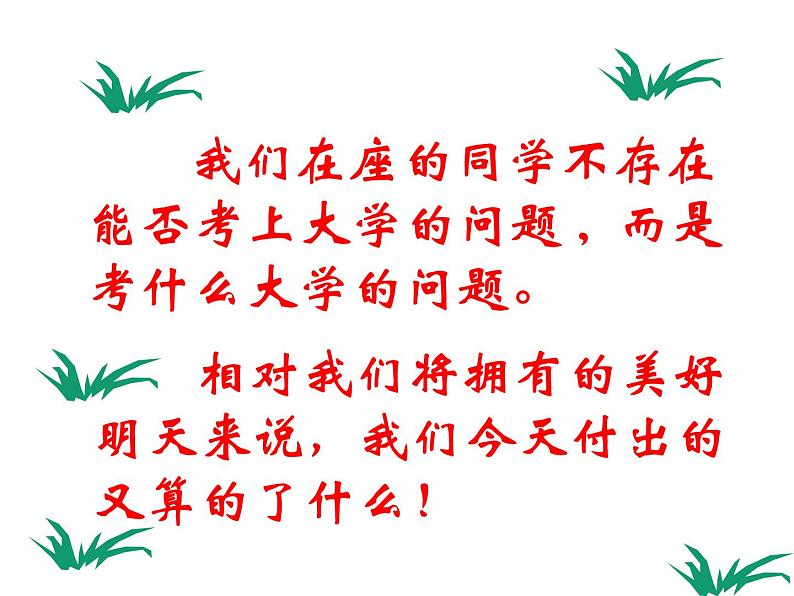 我们在座的同学不存在能否考上大学的问题，而是考什么大学的问题。

相对我们将拥有的美好明天来说，我们今天付出的又算的了什么！